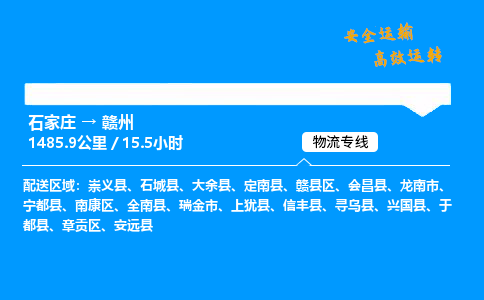 安全运输
高效运转

石家庄 → 赣州
1485.9公里 / 15.5小时

物流专线

配送区域：崇义县、石城县、大余县、定南县、赣县区、会昌县、龙南市、宁都县、南康区、全南县、瑞金市、上犹县、信丰县、寻乌县、兴国县、于都县、章贡区、安远县